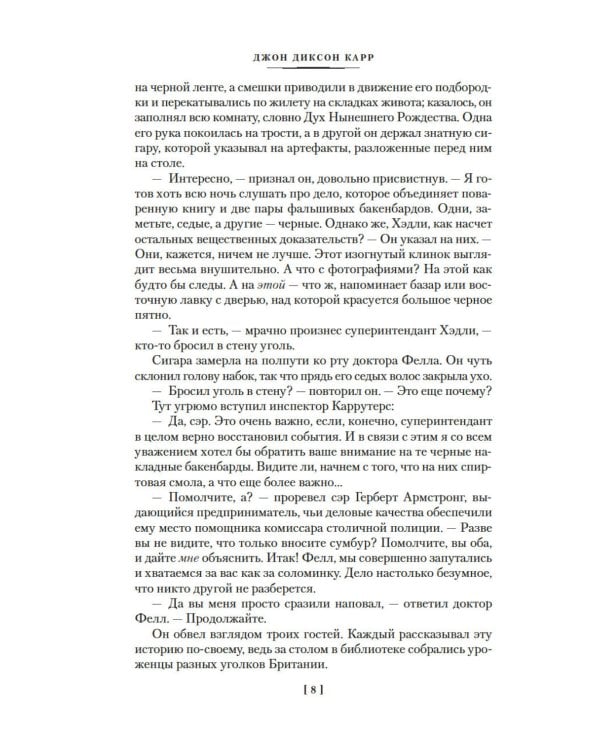 ДЖОН ДИКСОН КАРР

на черной ленте, а смешки приводили в движение его подбородки и перекатывались по жилету на складках живота; казалось, он заполнял всю комнату, словно Дух Нынешнего Рождества. Одна его рука покоилась на трости, а в другой он держал знатную сигару, которой указывал на артефакты, разложенные перед ним на столе.

— Интересно, — признал он, довольно присвистнув. — Я готов хоть всю ночь слушать про дело, которое объединяет поваренную книгу и две пары фальшивых бакенбардов. Одни, заметьте, седые, а другие — черные. Однако же, Хэдли, как насчет остальных вещественных доказательств? — Он указал на них. — Они, кажется, ничем не лучше. Этот изогнутый клинок выглядит весьма внушительно. А что с фотографиями? На этой как будто бы следы. А на этой — что ж, напоминает базар или восточную лавку с дверью, над которой красуется большое черное пятно.

— Так и есть, — мрачно произнес суперинтендант Хэдли, — кто-то бросил в стену уголь.

Сигара замерла на полпути ко рту доктора Фелла. Он чуть склонил голову набок, так что прядь его седых волос закрыла ухо.

— Бросил уголь в стену? — повторил он. — Это еще почему?

Тут угрюмо вступил инспектор Каррутерс:

— Да, сэр. Это очень важно, если, конечно, суперинтендант в целом верно восстановил события. И в связи с этим я со всем уважением хотел бы обратить ваше внимание на те черные накладные бакенбарды. Видите ли, начнем с того, что на них спиртовая смола, а что еще более важно...

— Помолчите, а? — проревел сэр Герберт Армстронг, выдающийся предприниматель, чьи деловые качества обеспечили ему место помощника комиссара столичной полиции. — Разве вы не видите, что только вносите сумбур? Помолчите, вы оба, и дайте мне объяснить. Итак! Фелл, мы совершенно запутались и хватаемся за вас как за соломинку. Дело настолько безумное, что никто другой не разберется.

— Да вы меня просто сразили наповал, — ответил доктор Фелл. — Продолжайте.

Он обвел взглядом троих гостей. Каждый рассказывал эту историю по-своему, ведь за столом в библиотеке собрались уроженцы разных уголков Британии.

[ 8 ]